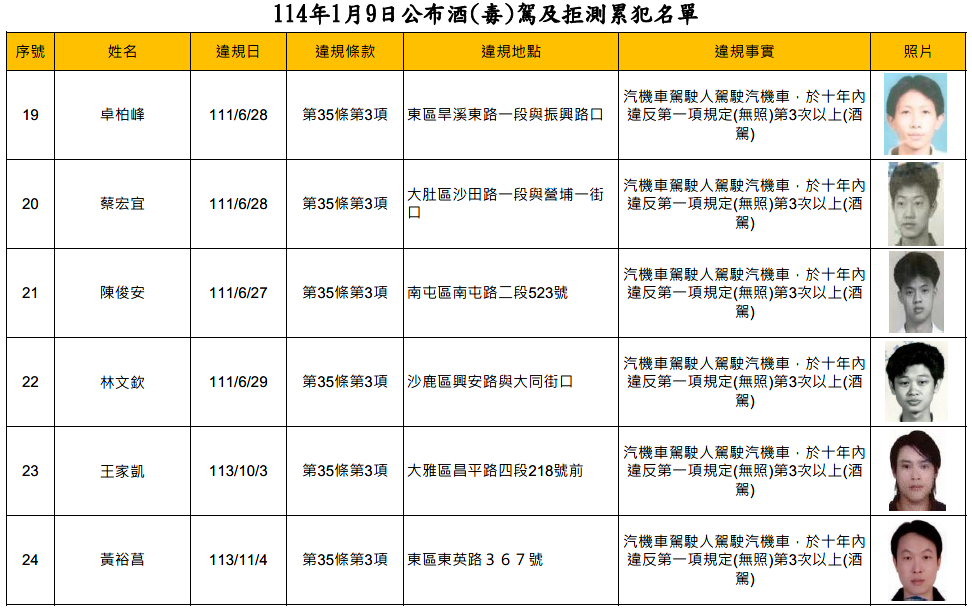 114年1月9日公布酒(毒)駕及拒測累犯名單

| 序號 | 姓名 | 違規日 | 違規條款 | 違規地點 | 違規事實 | 照片 |
|---|---|---|---|---|---|---|
| 19 | 卓柏峰 | 111/6/28 | 第35條第3項 | 東區旱溪東路一段與振興路口 | 汽機車駕駛人駕駛汽機車，於十年內違反第一項規定(無照)第3次以上(酒駕) | |
| 20 | 蔡宏宜 | 111/6/28 | 第35條第3項 | 大肚區沙田路一段與營埔一街口 | 汽機車駕駛人駕駛汽機車，於十年內違反第一項規定(無照)第3次以上(酒駕) | |
| 21 | 陳俊安 | 111/6/27 | 第35條第3項 | 南屯區南屯路二段523號 | 汽機車駕駛人駕駛汽機車，於十年內違反第一項規定(無照)第3次以上(酒駕) | |
| 22 | 林文欽 | 111/6/29 | 第35條第3項 | 沙鹿區興安路與大同街口 | 汽機車駕駛人駕駛汽機車，於十年內違反第一項規定(無照)第3次以上(酒駕) | |
| 23 | 王家凱 | 113/10/3 | 第35條第3項 | 大雅區昌平路四段218號前 | 汽機車駕駛人駕駛汽機車，於十年內違反第一項規定(無照)第3次以上(酒駕) | |
| 24 | 黃裕菖 | 113/11/4 | 第35條第3項 | 東區東英路３６７號 | 汽機車駕駛人駕駛汽機車，於十年內違反第一項規定(無照)第3次以上(酒駕) | |